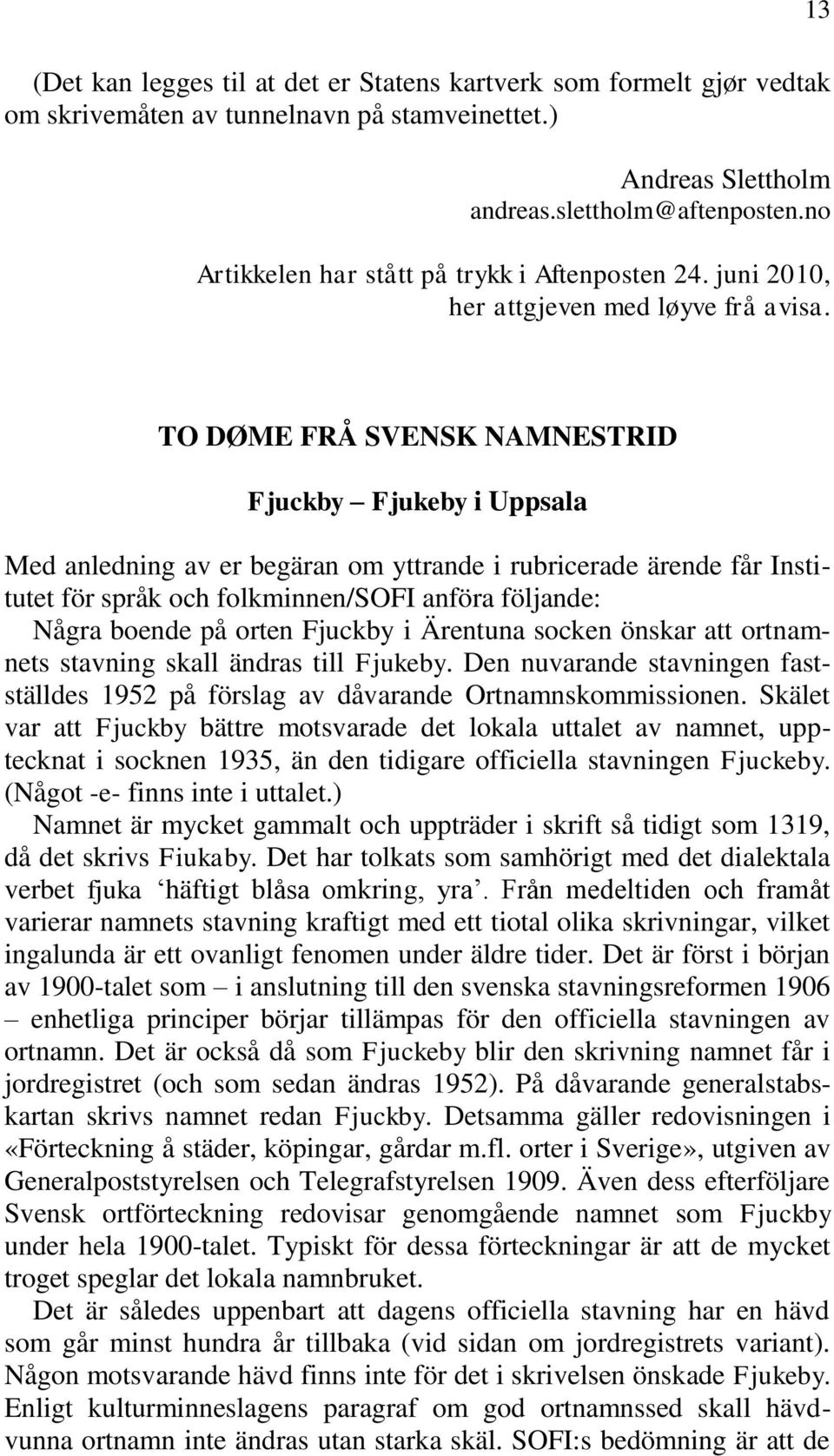 13

(Det kan legges til at det er Statens kartverk som formelt gjør vedtak om skrivemåten av tunnelnavn på stamveinettet.)

Andreas Slettholm
andreas.slettholm@aftenposten.no

Artikkelen har stått på trykk i Aftenposten 24. juni 2010, her attgjeven med løyve frå avisa.

TO DØME FRÅ SVENSK NAMNESTRID

Fjuckby – Fjukeby i Uppsala

Med anledning av er begäran om yttrande i rubricerade ärende får Institutet för språk och folkminnen/SOFI anföra följande:
Några boende på orten Fjuckby i Ärentuna socken önskar att ortnamnets stavning skall ändras till Fjukeby. Den nuvarande stavningen fastställdes 1952 på förslag av dåvarande Ortnamnskommissionen. Skälet var att Fjuckby bättre motsvarade det lokala uttalet av namnet, upptecknat i socknen 1935, än den tidigare officiella stavningen Fjuckeby. (Något -e- finns inte i uttalet.)
Namnet är mycket gammalt och uppträder i skrift så tidigt som 1319, då det skrivs Fiukaby. Det har tolkats som samhörigt med det dialektala verbet fjuka ‘häftigt blåsa omkring, yra’. Från medeltiden och framåt varierar namnets stavning kraftigt med ett tiotal olika skrivningar, vilket ingalunda är ett ovanligt fenomen under äldre tider. Det är först i början av 1900-talet som – i anslutning till den svenska stavningsreformen 1906 – enhetliga principer börjar tillämpas för den officiella stavningen av ortnamn. Det är också då som Fjuckeby blir den skrivning namnet får i jordregistret (och som sedan ändras 1952). På dåvarande generalstabskartan skrivs namnet redan Fjuckby. Detsamma gäller redovisningen i «Förteckning å städer, köpingar, gårdar m.fl. orter i Sverige», utgiven av Generalpoststyrelsen och Telegrafstyrelsen 1909. Även dess efterföljare Svensk ortförteckning redovisar genomgående namnet som Fjuckby under hela 1900-talet. Typiskt för dessa förteckningar är att de mycket troget speglar det lokala namnbruket.
Det är således uppenbart att dagens officiella stavning har en hävd som går minst hundra år tillbaka (vid sidan om jordregistrets variant). Någon motsvarande hävd finns inte för det i skrivelsen önskade Fjukeby. Enligt kulturminneslagens paragraf om god ortnamnssed skall hävdvunna ortnamn inte ändras utan starka skäl. SOFI:s bedömning är att de